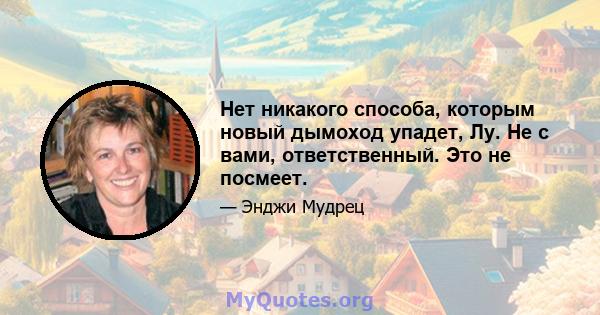 Нет никакого способа, которым новый дымоход упадет, Лу. Не с вами, ответственный. Это не посмеет.

— Энджи Мудрец

MyQuotes.org